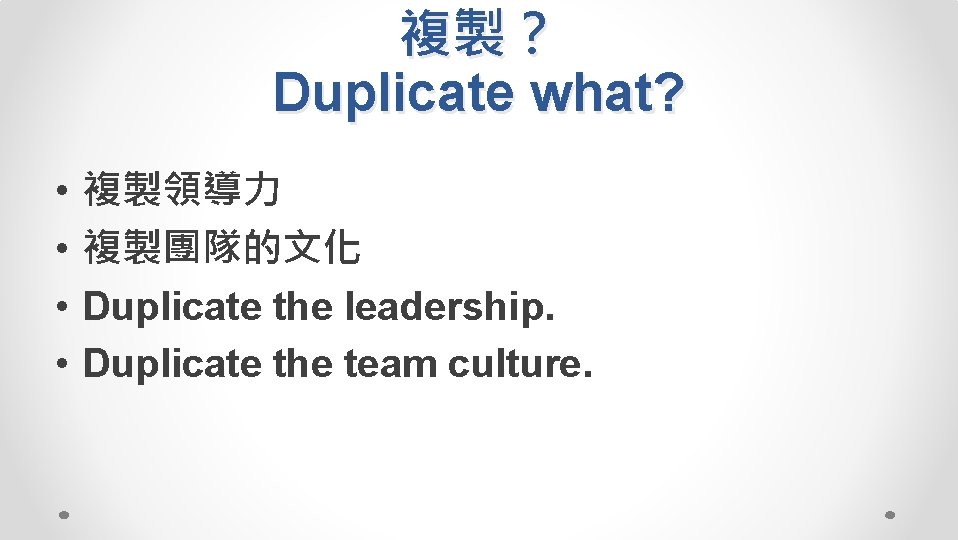 複製？
Duplicate what?

• 複製領導力
• 複製團隊的文化
• Duplicate the leadership.
• Duplicate the team culture.